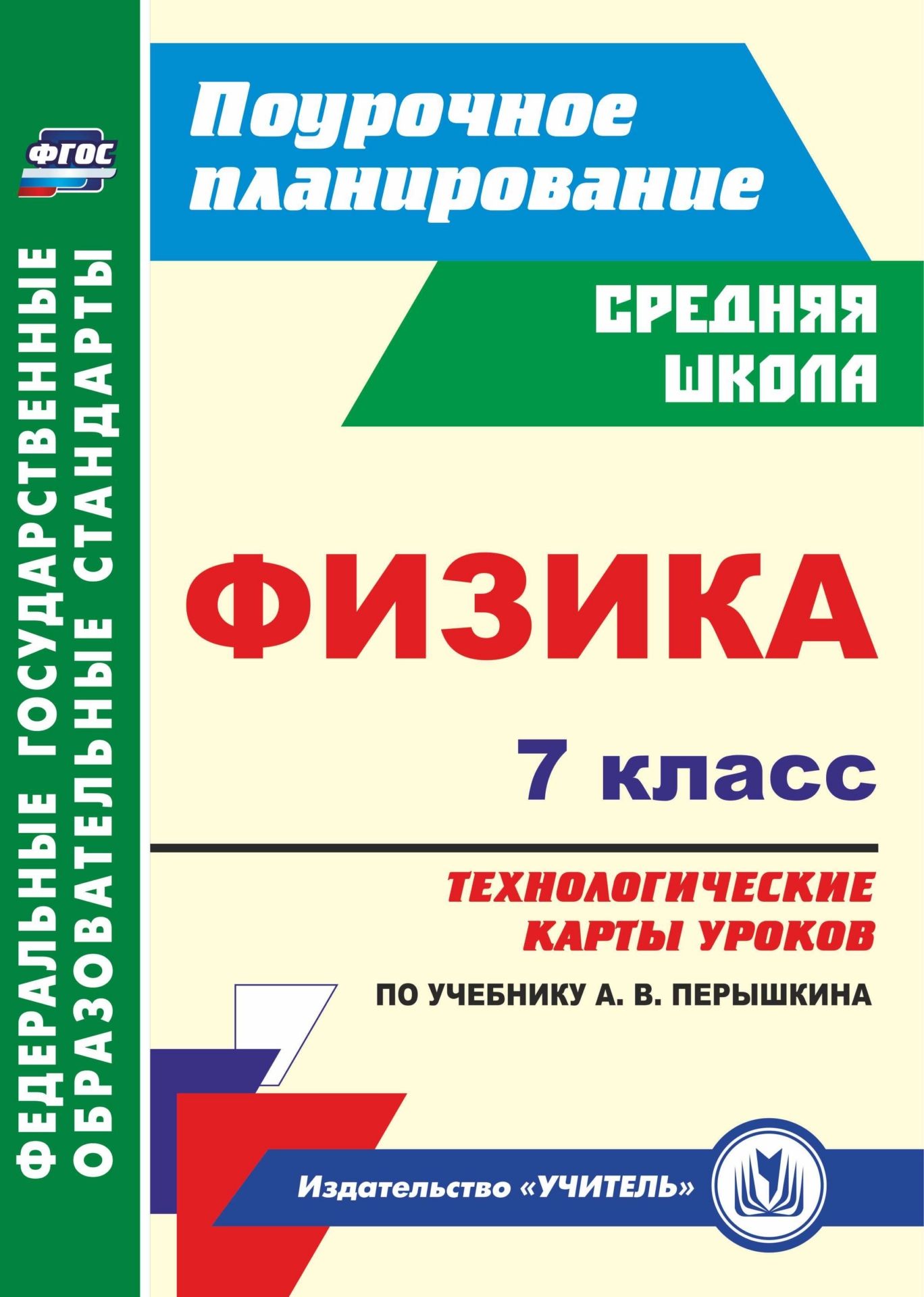 ФГОС

ФЕДЕРАЛЬНЫЕ ГОСУДАРСТВЕННЫЕ ОБРАЗОВАТЕЛЬНЫЕ СТАНДАРТЫ

Поурочное планирование

СРЕДНЯЯ ШКОЛА

ФИЗИКА

7 класс

ТЕХНОЛОГИЧЕСКИЕ КАРТЫ УРОКОВ

ПО УЧЕБНИКУ А. В. ПЕРЫШКИНА

Издательство «УЧИТЕЛЬ»